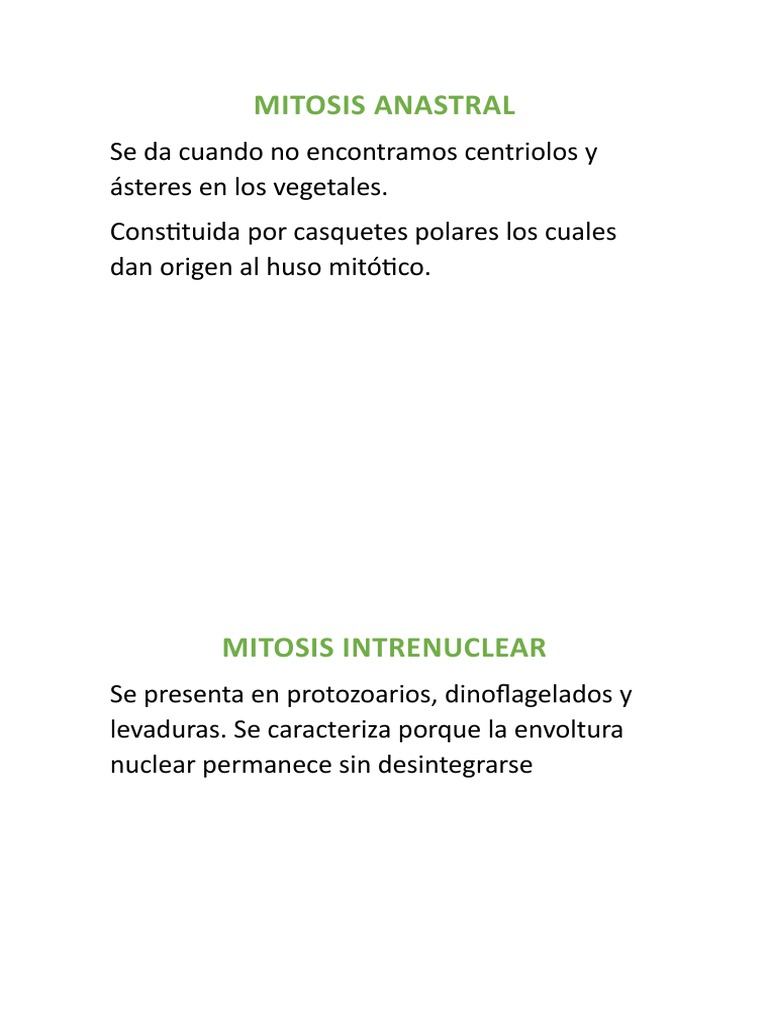 MITOSIS ANASTRAL

Se da cuando no encontramos centriolos y ásteres en los vegetales.

Constituida por casquetes polares los cuales dan origen al huso mitótico.

MITOSIS INTRENUCLEAR

Se presenta en protozoarios, dinoflagelados y levaduras. Se caracteriza porque la envoltura nuclear permanece sin desintegrarse